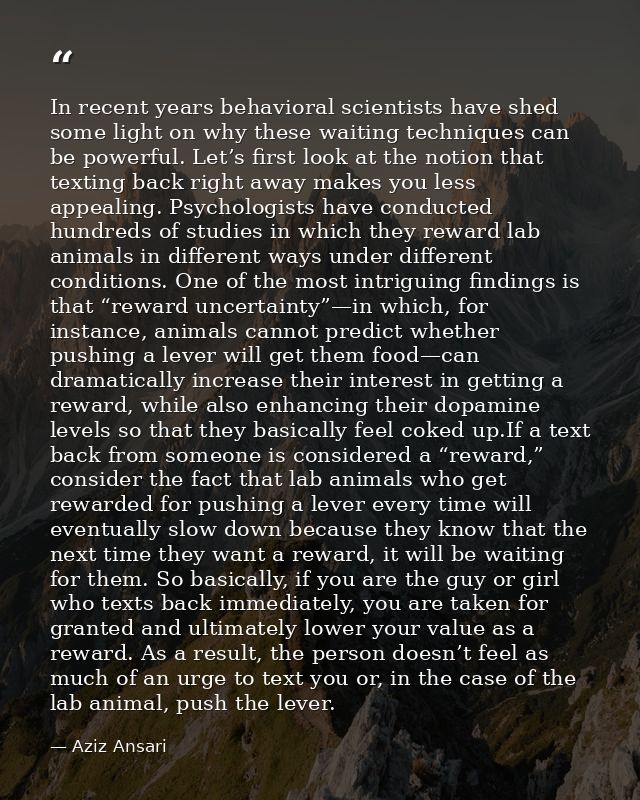 “

In recent years behavioral scientists have shed some light on why these waiting techniques can be powerful. Let’s first look at the notion that texting back right away makes you less appealing. Psychologists have conducted hundreds of studies in which they reward lab animals in different ways under different conditions. One of the most intriguing findings is that “reward uncertainty”—in which, for instance, animals cannot predict whether pushing a lever will get them food—can dramatically increase their interest in getting a reward, while also enhancing their dopamine levels so that they basically feel coked up.If a text back from someone is considered a “reward,” consider the fact that lab animals who get rewarded for pushing a lever every time will eventually slow down because they know that the next time they want a reward, it will be waiting for them. So basically, if you are the guy or girl who texts back immediately, you are taken for granted and ultimately lower your value as a reward. As a result, the person doesn’t feel as much of an urge to text you or, in the case of the lab animal, push the lever.

— Aziz Ansari